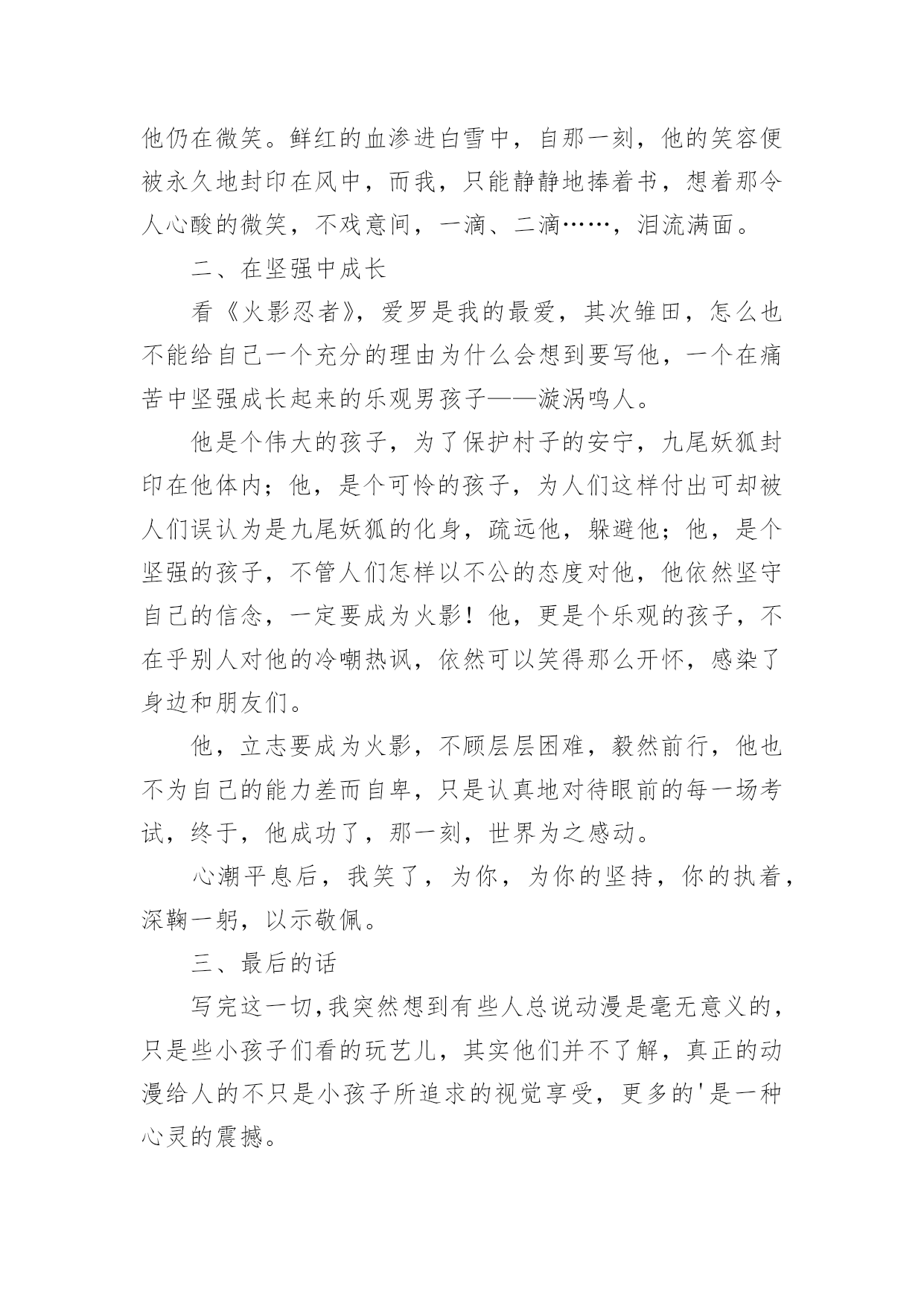 他仍在微笑。鲜红的血渗进白雪中，自那一刻，他的笑容便被永久地封印在风中，而我，只能静静地捧着书，想着那令人心酸的微笑，不戏意间，一滴、二滴……，泪流满面。

二、在坚强中成长

看《火影忍者》，爱罗是我的最爱，其次雏田，怎么也不能给自己一个充分的理由为什么会想到要写他，一个在痛苦中坚强成长起来的乐观男孩子——漩涡鸣人。

他是个伟大的孩子，为了保护村子的安宁，九尾妖狐封印在他体内；他，是个可怜的孩子，为人们这样付出可却被人们误认为是九尾妖狐的化身，疏远他，躲避他；他，是个坚强的孩子，不管人们怎样以不公的态度对他，他依然坚守自己的信念，一定要成为火影！他，更是个乐观的孩子，不在乎别人对他的冷嘲热讽，依然可以笑得那么开怀，感染了身边和朋友们。

他，立志要成为火影，不顾层层困难，毅然前行，他也不为自己的能力差而自卑，只是认真地对待眼前的每一场考试，终于，他成功了，那一刻，世界为之感动。

心潮平息后，我笑了，为你，为你的坚持，你的执着，深鞠一躬，以示敬佩。

三、最后的话

写完这一切，我突然想到有些人总说动漫是毫无意义的，只是些小孩子们看的玩艺儿，其实他们并不了解，真正的动漫给人的不只是小孩子所追求的视觉享受，更多的'是一种心灵的震撼。